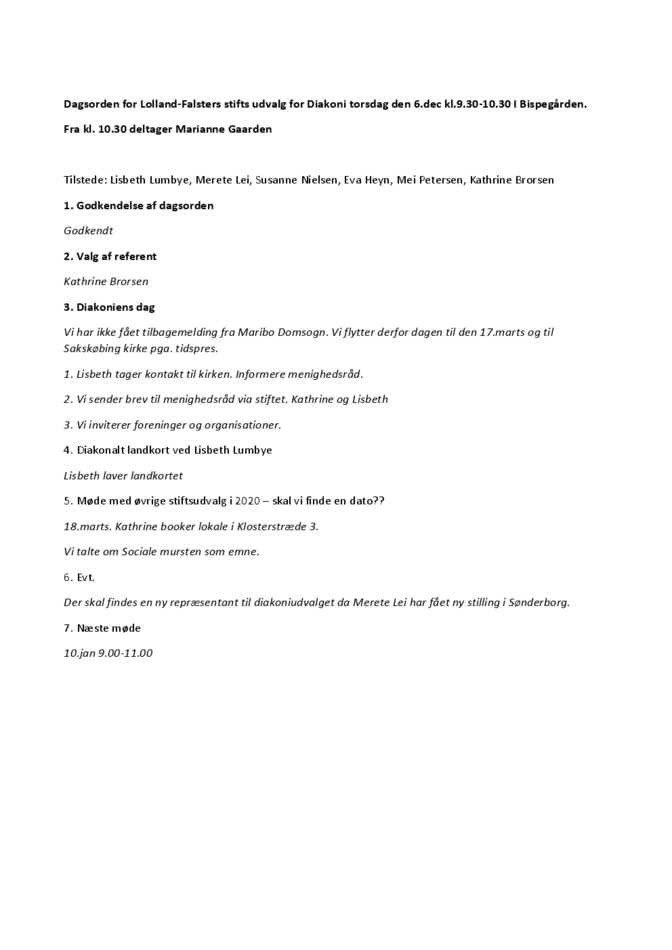 Dagsorden for Lolland-Falsters stifts udvalg for Diakoni torsdag den 6.dec kl.9.30-10.30 I Bispegården.

Fra kl. 10.30 deltager Marianne Gaarden

Tilstede: Lisbeth Lumbye, Merete Lei, Susanne Nielsen, Eva Heyn, Mei Petersen, Kathrine Brorsen

1. Godkendelse af dagsorden

Godkendt

2. Valg af referent

Kathrine Brorsen

3. Diakoniens dag

Vi har ikke fået tilbagemelding fra Maribo Domsogn. Vi flytter derfor dagen til den 17.marts og til Sakskøbing kirke pga. tidspres.

1. Lisbeth tager kontakt til kirken. Informere menighedsråd.

2. Vi sender brev til menighedsråd via stiftet. Kathrine og Lisbeth

3. Vi inviterer foreninger og organisationer.

4. Diakonalt landkort ved Lisbeth Lumbye

Lisbeth laver landkortet

5. Møde med øvrige stiftsudvalg i 2020 – skal vi finde en dato??

18.marts. Kathrine booker lokale i Klosterstræde 3.

Vi talte om Sociale mursten som emne.

6. Evt.

Der skal findes en ny repræsentant til diakoniudvalget da Merete Lei har fået ny stilling i Sønderborg.

7. Næste møde

10.jan 9.00-11.00